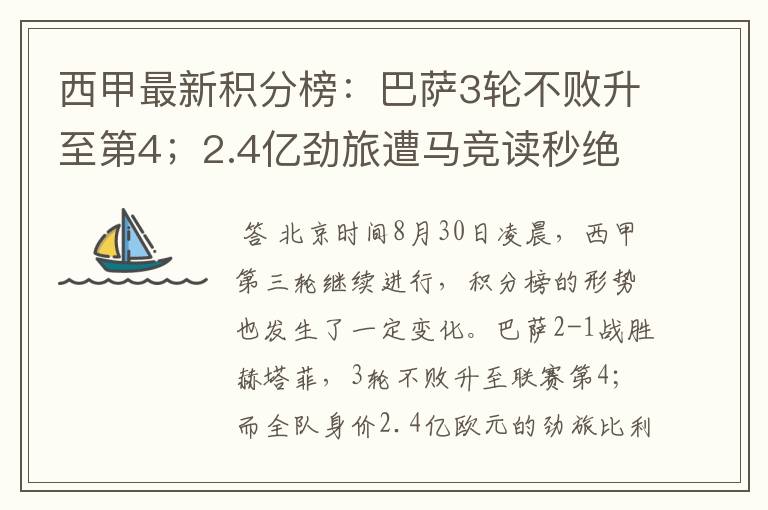 西甲最新积分榜：巴萨3轮不败升至第4；2.4亿劲旅遭马竞读秒绝

答 北京时间8月30日凌晨，西甲第三轮继续进行，积分榜的形势也发生了一定变化。巴萨2-1战胜赫塔菲，3轮不败升至联赛第4；而全队身价2.4亿欧元的劲旅比利